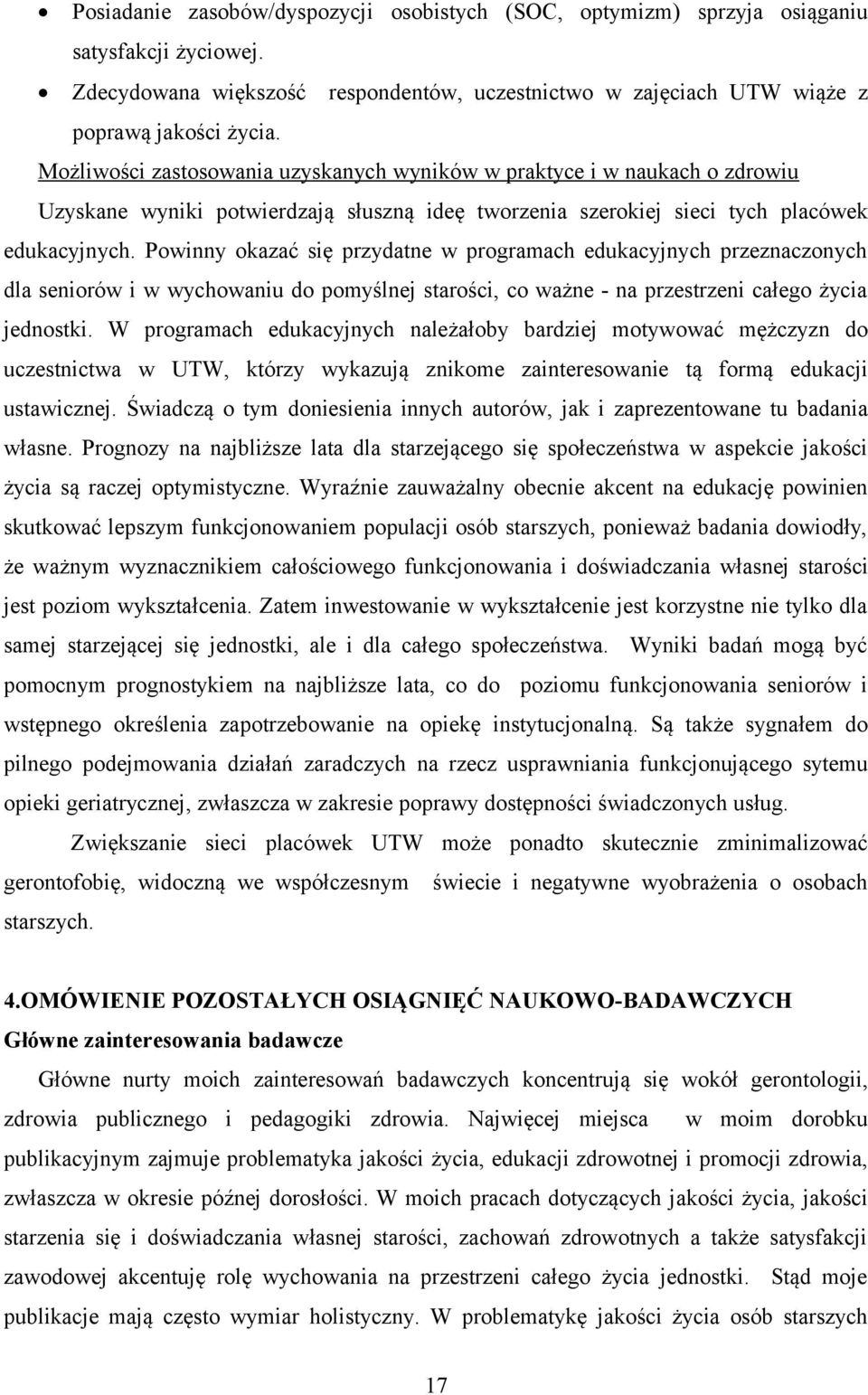 • Posiadanie zasobów/dyspozycji osobistych (SOC, optymizm) sprzyja osiąganiu satysfakcji życiowej.
• Zdecydowana większość respondentów, uczestnictwo w zajęciach UTW wiąże z poprawą jakości życia.

Możliwości zastosowania uzyskanych wyników w praktyce i w naukach o zdrowiu
Uzyskane wyniki potwierdzają słuszną ideę tworzenia szerokiej sieci tych placówek edukacyjnych. Powinny okazać się przydatne w programach edukacyjnych przeznaczonych dla seniorów i w wychowaniu do pomyślnej starości, co ważne - na przestrzeni całego życia jednostki. W programach edukacyjnych należałoby bardziej motywować mężczyzn do uczestnictwa w UTW, którzy wykazują znikome zainteresowanie tą formą edukacji ustawicznej. Świadczą o tym doniesienia innych autorów, jak i zaprezentowane tu badania własne. Prognozy na najbliższe lata dla starzejącego się społeczeństwa w aspekcie jakości życia są raczej optymistyczne. Wyraźnie zauważalny obecnie akcent na edukację powinien skutkować lepszym funkcjonowaniem populacji osób starszych, ponieważ badania dowiodły, że ważnym wyznacznikiem całościowego funkcjonowania i doświadczania własnej starości jest poziom wykształcenia. Zatem inwestowanie w wykształcenie jest korzystne nie tylko dla samej starzejącej się jednostki, ale i dla całego społeczeństwa. Wyniki badań mogą być pomocnym prognostykiem na najbliższe lata, co do poziomu funkcjonowania seniorów i wstępnego określenia zapotrzebowanie na opiekę instytucjonalną. Są także sygnałem do pilnego podejmowania działań zaradczych na rzecz usprawniania funkcjonującego sytemu opieki geriatrycznej, zwłaszcza w zakresie poprawy dostępności świadczonych usług.
Zwiększanie sieci placówek UTW może ponadto skutecznie zminimalizować gerontofobię, widoczną we współczesnym świecie i negatywne wyobrażenia o osobach starszych.

4.OMÓWIENIE POZOSTAŁYCH OSIĄGNIĘĆ NAUKOWO-BADAWCZYCH
Główne zainteresowania badawcze
Główne nurty moich zainteresowań badawczych koncentrują się wokół gerontologii, zdrowia publicznego i pedagogiki zdrowia. Najwięcej miejsca w moim dorobku publikacyjnym zajmuje problematyka jakości życia, edukacji zdrowotnej i promocji zdrowia, zwłaszcza w okresie późnej dorosłości. W moich pracach dotyczących jakości życia, jakości starzenia się i doświadczania własnej starości, zachowań zdrowotnych a także satysfakcji zawodowej akcentuję rolę wychowania na przestrzeni całego życia jednostki. Stąd moje publikacje mają często wymiar holistyczny. W problematykę jakości życia osób starszych

17